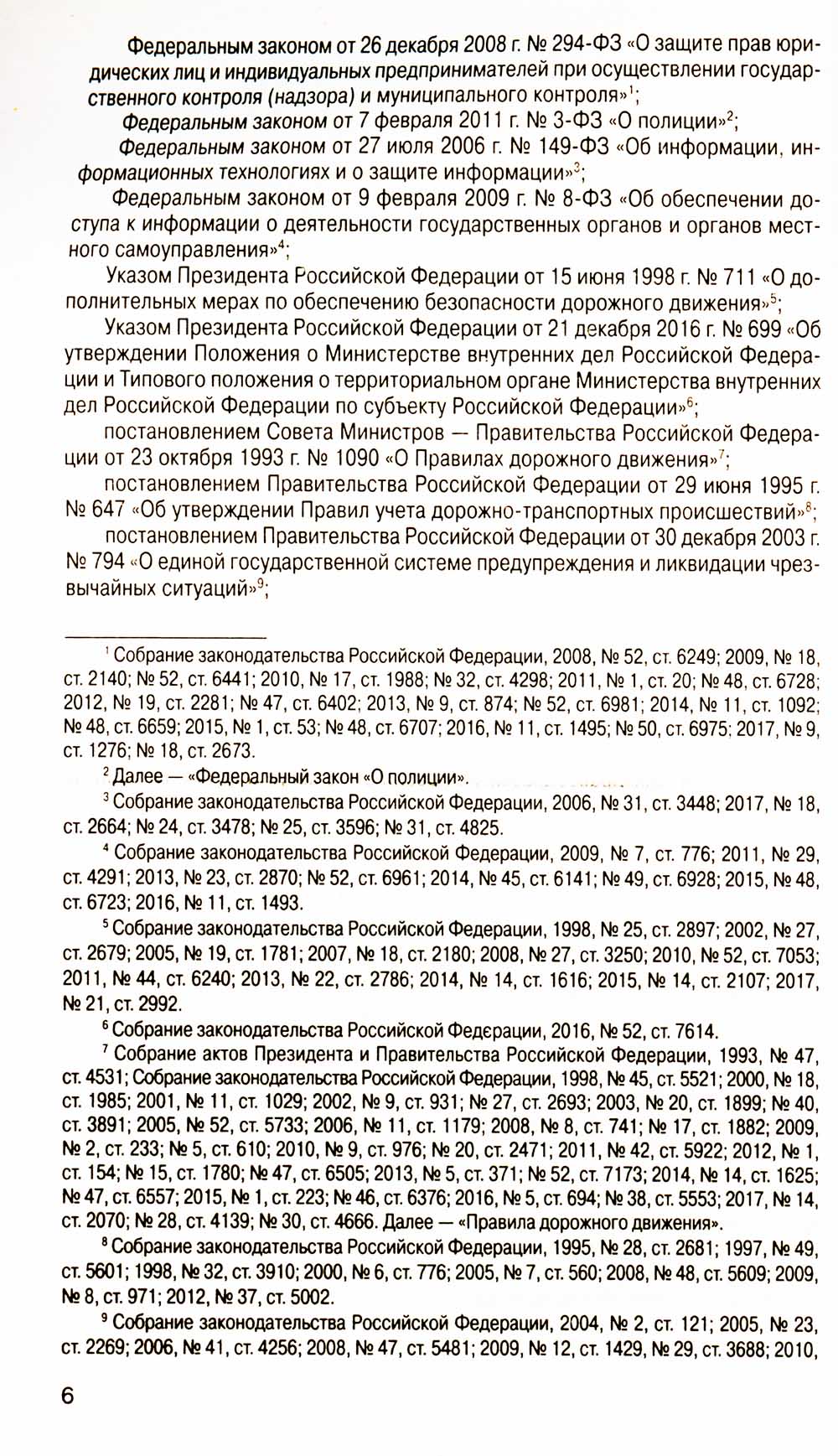 Федеральным законом от 26 декабря 2008 г. № 294-ФЗ «О защите прав юридических лиц и индивидуальных предпринимателей при осуществлении государственного контроля (надзора) и муниципального контроля»$^1$;

Федеральным законом от 7 февраля 2011 г. № 3-ФЗ «О полиции»$^2$;

Федеральным законом от 27 июля 2006 г. № 149-ФЗ «Об информации, информационных технологиях и о защите информации»$^3$;

Федеральным законом от 9 февраля 2009 г. № 8-ФЗ «Об обеспечении доступа к информации о деятельности государственных органов и органов местного самоуправления»$^4$;

Указом Президента Российской Федерации от 15 июня 1998 г. № 711 «О дополнительных мерах по обеспечению безопасности дорожного движения»$^5$;

Указом Президента Российской Федерации от 21 декабря 2016 г. № 699 «Об утверждении Положения о Министерстве внутренних дел Российской Федерации и Типового положения о территориальном органе Министерства внутренних дел Российской Федерации по субъекту Российской Федерации»$^6$;

постановлением Совета Министров — Правительства Российской Федерации от 23 октября 1993 г. № 1090 «О Правилах дорожного движения»$^7$;

постановлением Правительства Российской Федерации от 29 июня 1995 г. № 647 «Об утверждении Правил учета дорожно-транспортных происшествий»$^8$;

постановлением Правительства Российской Федерации от 30 декабря 2003 г. № 794 «О единой государственной системе предупреждения и ликвидации чрезвычайных ситуаций»$^9$;

$^1$ Собрание законодательства Российской Федерации, 2008, № 52, ст. 6249; 2009, № 18, ст. 2140; № 52, ст. 6441; 2010, № 17, ст. 1988; № 32, ст. 4298; 2011, № 1, ст. 20; № 48, ст. 6728; 2012, № 19, ст. 2281; № 47, ст. 6402; 2013, № 9, ст. 874; № 52, ст. 6981; 2014, № 11, ст. 1092; № 48, ст. 6659; 2015, № 1, ст. 53; № 48, ст. 6707; 2016, № 11, ст. 1495; № 50, ст. 6975; 2017, № 9, ст. 1276; № 18, ст. 2673.

$^2$ Далее — «Федеральный закон «О полиции».

$^3$ Собрание законодательства Российской Федерации, 2006, № 31, ст. 3448; 2017, № 18, ст. 2664; № 24, ст. 3478; № 25, ст. 3596; № 31, ст. 4825.

$^4$ Собрание законодательства Российской Федерации, 2009, № 7, ст. 776; 2011, № 29, ст. 4291; 2013, № 23, ст. 2870; № 52, ст. 6961; 2014, № 45, ст. 6141; № 49, ст. 6928; 2015, № 48, ст. 6723; 2016, № 11, ст. 1493.

$^5$ Собрание законодательства Российской Федерации, 1998, № 25, ст. 2897; 2002, № 27, ст. 2679; 2005, № 19, ст. 1781; 2007, № 18, ст. 2180; 2008, № 27, ст. 3250; 2010, № 52, ст. 7053; 2011, № 44, ст. 6240; 2013, № 22, ст. 2786; 2014, № 14, ст. 1616; 2015, № 14, ст. 2107; 2017, № 21, ст. 2992.

$^6$ Собрание законодательства Российской Федерации, 2016, № 52, ст. 7614.

$^7$ Собрание актов Президента и Правительства Российской Федерации, 1993, № 47, ст. 4531; Собрание законодательства Российской Федерации, 1998, № 45, ст. 5521; 2000, № 18, ст. 1985; 2001, № 11, ст. 1029; 2002, № 9, ст. 931; № 27, ст. 2693; 2003, № 20, ст. 1899; № 40, ст. 3891; 2005, № 52, ст. 5733; 2006, № 11, ст. 1179; 2008, № 8, ст. 741; № 17, ст. 1882; 2009, № 2, ст. 233; № 5, ст. 610; 2010, № 9, ст. 976; № 20, ст. 2471; 2011, № 42, ст. 5922; 2012, № 1, ст. 154; № 15, ст. 1780; № 47, ст. 6505; 2013, № 5, ст. 371; № 52, ст. 7173; 2014, № 14, ст. 1625; № 47, ст. 6557; 2015, № 1, ст. 223; № 46, ст. 6376; 2016, № 5, ст. 694; № 38, ст. 5553; 2017, № 14, ст. 2070; № 28, ст. 4139; № 30, ст. 4666. Далее — «Правила дорожного движения».

$^8$ Собрание законодательства Российской Федерации, 1995, № 28, ст. 2681; 1997, № 49, ст. 5601; 1998, № 32, ст. 3910; 2000, № 6, ст. 776; 2005, № 7, ст. 560; 2008, № 48, ст. 5609; 2009, № 8, ст. 971; 2012, № 37, ст. 5002.

$^9$ Собрание законодательства Российской Федерации, 2004, № 2, ст. 121; 2005, № 23, ст. 2269; 2006, № 41, ст. 4256; 2008, № 47, ст. 5481; 2009, № 12, ст. 1429, № 29, ст. 3688; 2010,

6